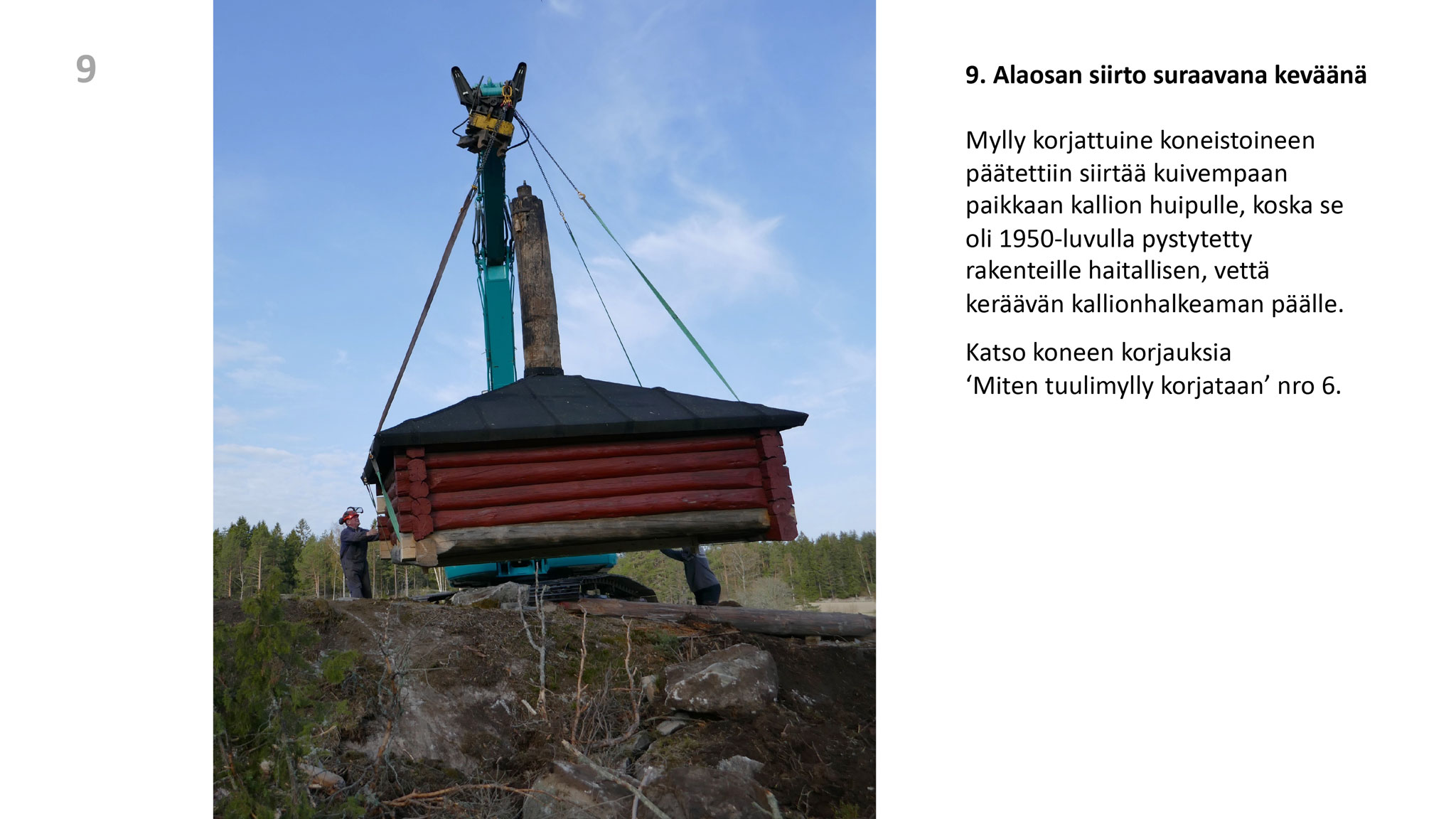 9

9. Alaosan siirto suraavana keväänä

Mylly korjattuine koneistoineen päätettiin siirtää kuivempaan paikkaan kallion huipulle, koska se oli 1950-luvulla pystytetty rakenteille haitallisen, vettä keräävän kallionhalkeaman päälle.

Katso koneen korjauksia 'Miten tuulimylly korjataan' nro 6.